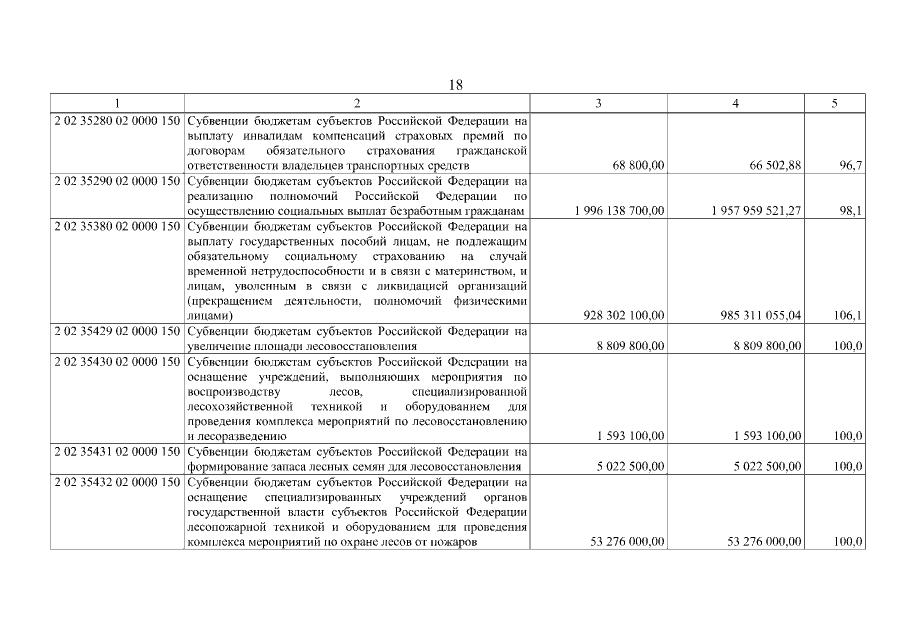 18

| 1 | 2 | 3 | 4 | 5 |
|---|---|---|---|---|
| 2 02 35280 02 0000 150 | Субвенции бюджетам субъектов Российской Федерации на выплату инвалидам компенсаций страховых премий по договорам обязательного страхования гражданской ответственности владельцев транспортных средств | 68 800,00 | 66 502,88 | 96,7 |
| 2 02 35290 02 0000 150 | Субвенции бюджетам субъектов Российской Федерации на реализацию полномочий Российской Федерации по осуществлению социальных выплат безработным гражданам | 1 996 138 700,00 | 1 957 959 521,27 | 98,1 |
| 2 02 35380 02 0000 150 | Субвенции бюджетам субъектов Российской Федерации на выплату государственных пособий лицам, не подлежащим обязательному социальному страхованию на случай временной нетрудоспособности и в связи с материнством, и лицам, уволенным в связи с ликвидацией организаций (прекращением деятельности, полномочий физическими лицами) | 928 302 100,00 | 985 311 055,04 | 106,1 |
| 2 02 35429 02 0000 150 | Субвенции бюджетам субъектов Российской Федерации на увеличение площади лесовосстановления | 8 809 800,00 | 8 809 800,00 | 100,0 |
| 2 02 35430 02 0000 150 | Субвенции бюджетам субъектов Российской Федерации на оснащение учреждений, выполняющих мероприятия по воспроизводству лесов, специализированной лесохозяйственной техникой и оборудованием для проведения комплекса мероприятий по лесовосстановлению и лесоразведению | 1 593 100,00 | 1 593 100,00 | 100,0 |
| 2 02 35431 02 0000 150 | Субвенции бюджетам субъектов Российской Федерации на формирование запаса лесных семян для лесовосстановления | 5 022 500,00 | 5 022 500,00 | 100,0 |
| 2 02 35432 02 0000 150 | Субвенции бюджетам субъектов Российской Федерации на оснащение специализированных учреждений органов государственной власти субъектов Российской Федерации лесопожарной техникой и оборудованием для проведения комплекса мероприятий по охране лесов от пожаров | 53 276 000,00 | 53 276 000,00 | 100,0 |